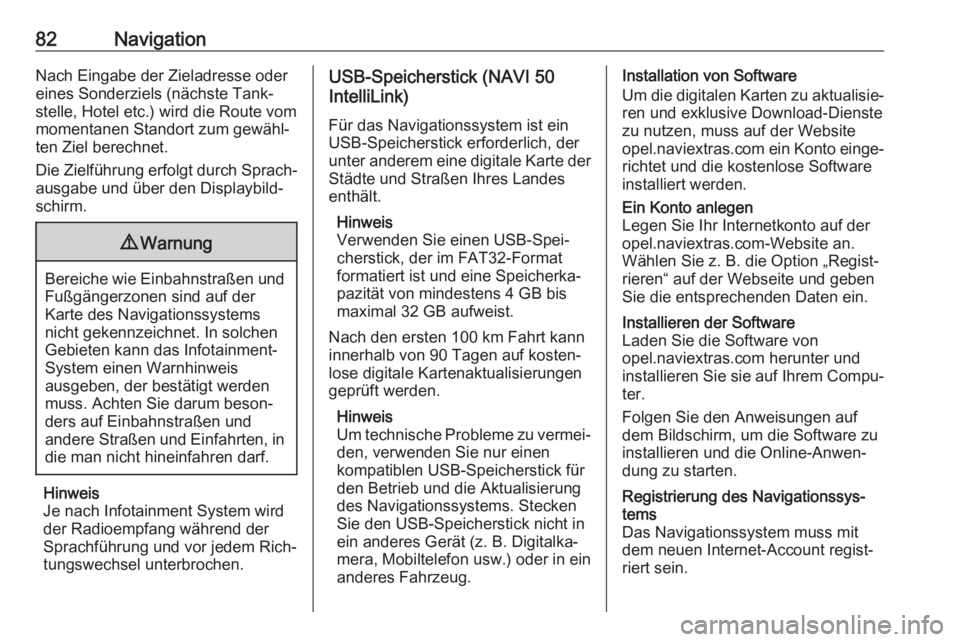 82 Navigation

Nach Eingabe der Zieladresse oder eines Sonderziels (nächste Tankstelle, Hotel etc.) wird die Route vom momentanen Standort zum gewählten Ziel berechnet.

Die Zielführung erfolgt durch Sprachausgabe und über den Displaybildschirm.

⚠ Warnung

Bereiche wie Einbahnstraßen und Fußgängerzonen sind auf der Karte des Navigationssystems nicht gekennzeichnet. In solchen Gebieten kann das Infotainment-System einen Warnhinweis ausgeben, der bestätigt werden muss. Achten Sie darum besonders auf Einbahnstraßen und andere Straßen und Einfahrten, in die man nicht hineinfahren darf.

Hinweis
Je nach Infotainment System wird der Radioempfang während der Sprachführung und vor jedem Richtungswechsel unterbrochen.

USB-Speicherstick (NAVI 50 IntelliLink)

Für das Navigationssystem ist ein USB-Speicherstick erforderlich, der unter anderem eine digitale Karte der Städte und Straßen Ihres Landes enthält.

Hinweis
Verwenden Sie einen USB-Speicherstick, der im FAT32-Format formatiert ist und eine Speicherkapazität von mindestens 4 GB bis maximal 32 GB aufweist.

Nach den ersten 100 km Fahrt kann innerhalb von 90 Tagen auf kostenlose digitale Kartenaktualisierungen geprüft werden.

Hinweis
Um technische Probleme zu vermeiden, verwenden Sie nur einen kompatiblen USB-Speicherstick für den Betrieb und die Aktualisierung des Navigationssystems. Stecken Sie den USB-Speicherstick nicht in ein anderes Gerät (z. B. Digitalkamera, Mobiltelefon usw.) oder in ein anderes Fahrzeug.

Installation von Software
Um die digitalen Karten zu aktualisieren und exklusive Download-Dienste zu nutzen, muss auf der Website opel.naviextras.com ein Konto eingerichtet und die kostenlose Software installiert werden.

Ein Konto anlegen
Legen Sie Ihr Internetkonto auf der opel.naviextras.com-Website an. Wählen Sie z. B. die Option „Registrieren“ auf der Webseite und geben Sie die entsprechenden Daten ein.

Installieren der Software
Laden Sie die Software von opel.naviextras.com herunter und installieren Sie sie auf Ihrem Computer.

Folgen Sie den Anweisungen auf dem Bildschirm, um die Software zu installieren und die Online-Anwendung zu starten.

Registrierung des Navigationssystems
Das Navigationssystem muss mit dem neuen Internet-Account registriert sein.

carmanualsonline.info